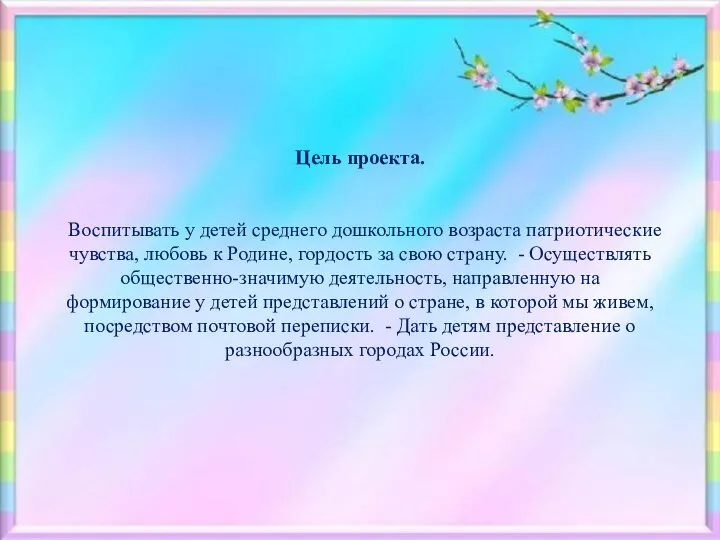 Цель проекта.

Воспитывать у детей среднего дошкольного возраста патриотические чувства, любовь к Родине, гордость за свою страну. - Осуществлять общественно-значимую деятельность, направленную на формирование у детей представлений о стране, в которой мы живем, посредством почтовой переписки. - Дать детям представление о разнообразных городах России.